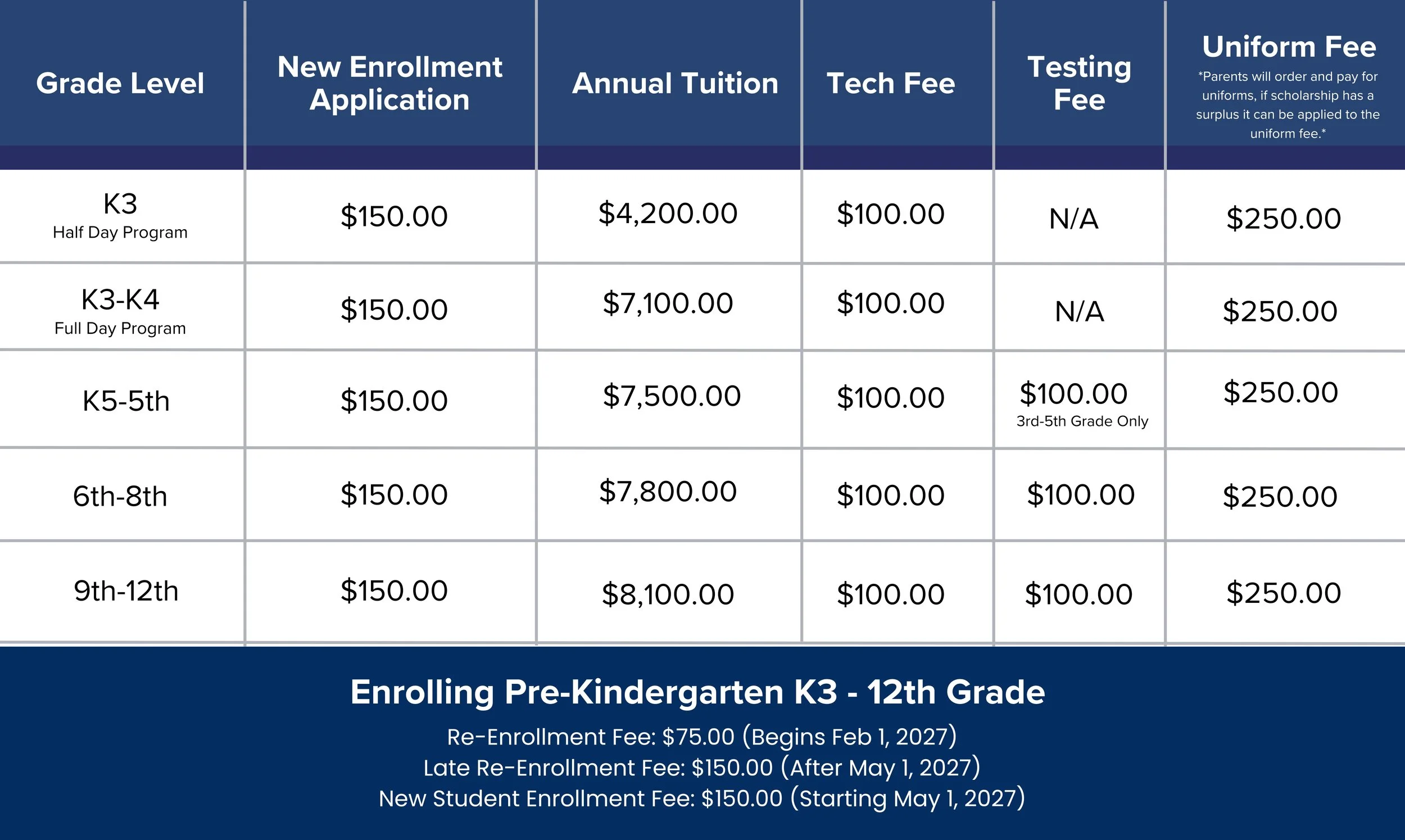 | Grade Level | New Enrollment Application | Annual Tuition | Tech Fee | Testing Fee | Uniform Fee *Parents will order and pay for uniforms, if scholarship has a surplus it can be applied to the uniform fee.* |
|---|---|---|---|---|---|
| K3 Half Day Program | \$150.00 | \$4,200.00 | \$100.00 | N/A | \$250.00 |
| K3-K4 Full Day Program | \$150.00 | \$7,100.00 | \$100.00 | N/A | \$250.00 |
| K5-5th | \$150.00 | \$7,500.00 | \$100.00 | \$100.00 3rd-5th Grade Only | \$250.00 |
| 6th-8th | \$150.00 | \$7,800.00 | \$100.00 | \$100.00 | \$250.00 |
| 9th-12th | \$150.00 | \$8,100.00 | \$100.00 | \$100.00 | \$250.00 |

Enrolling Pre-Kindergarten K3 - 12th Grade

Re-Enrollment Fee: \$75.00 (Begins Feb 1, 2027)
Late Re-Enrollment Fee: \$150.00 (After May 1, 2027)
New Student Enrollment Fee: \$150.00 (Starting May 1, 2027)